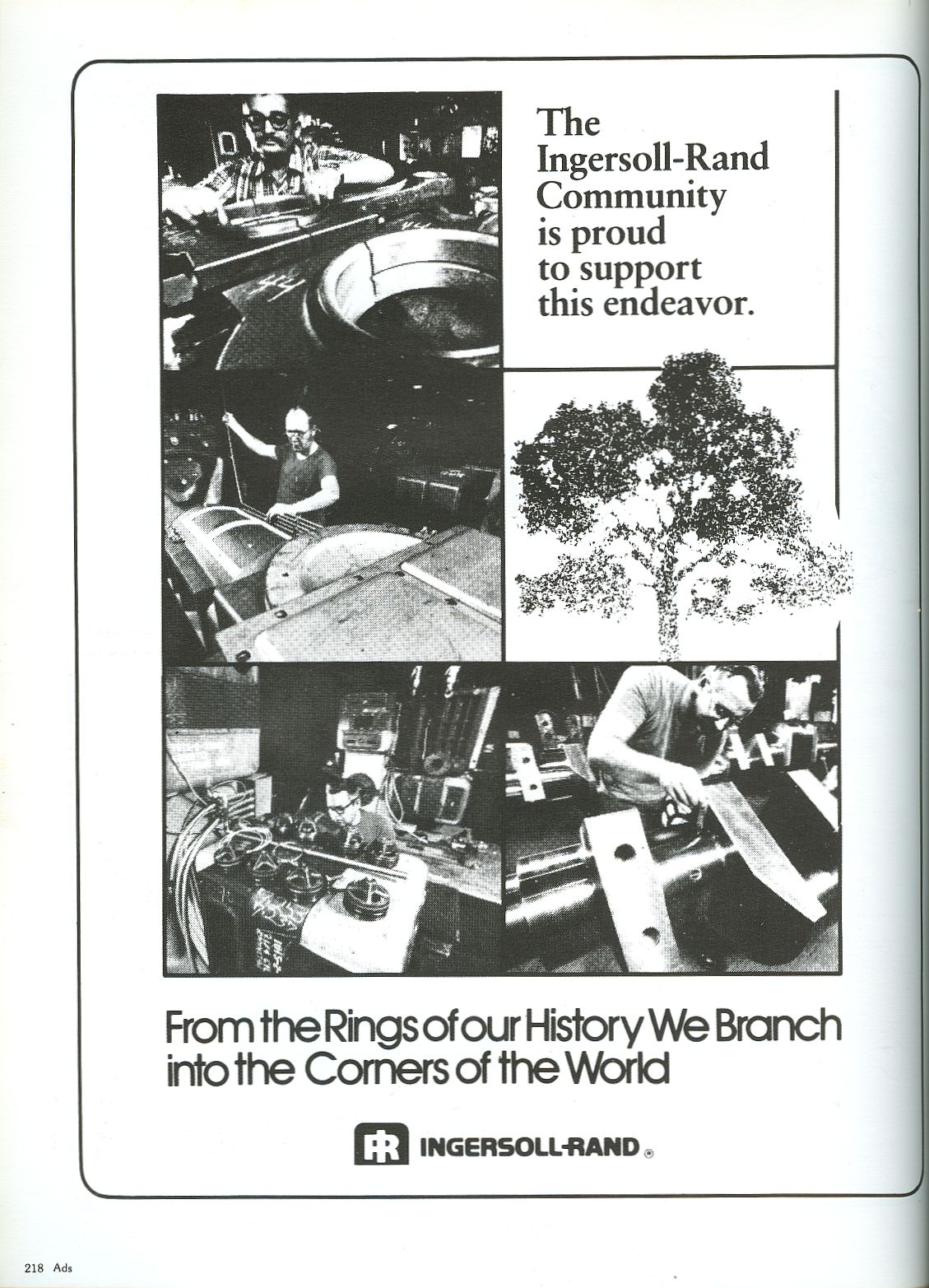 The Ingersoll-Rand Community is proud to support this endeavor.

From the Rings of our History We Branch into the Corners of the World

IR INGERSOLL-RAND®

218 Ads